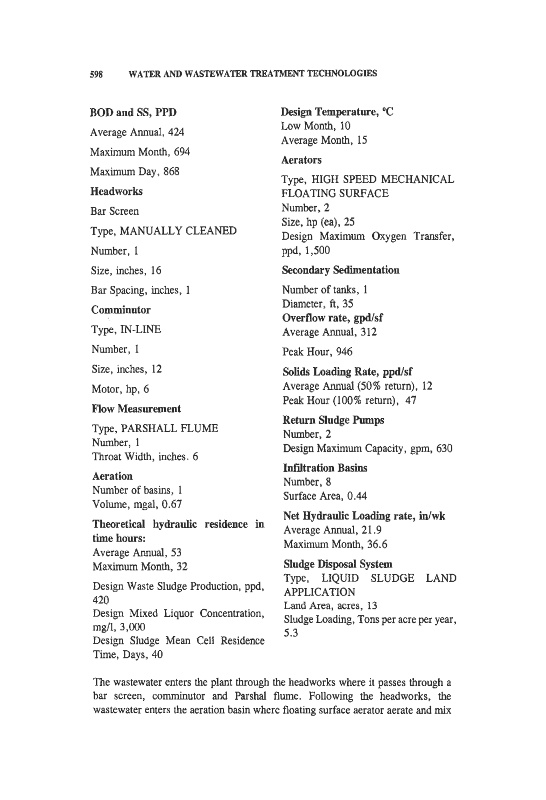 598 WATER AND WASTEWATER TREATMENT TECHNOLOGIES

BOD and SS, PPD

Average Annual, 424

Maximum Month, 694

Maximum Day, 868

Headworks

Bar Screen

Type, MANUALLY CLEANED

Number, 1

Size, inches, 16

Bar Spacing, inches, 1

Comminutor

Type, IN-LINE

Number, 1

Size, inches, 12

Motor, hp, 6

Flow Measurement

Type, PARSHALL FLUME
Number, 1
Throat Width, inches. 6

Aeration
Number of basins, 1
Volume, mgal, 0.67

Theoretical hydraulic residence in time hours:
Average Annual, 53
Maximum Month, 32

Design Waste Sludge Production, ppd, 420
Design Mixed Liquor Concentration, mg/l, 3,000
Design Sludge Mean Cell Residence Time, Days, 40

Design Temperature, °C
Low Month, 10
Average Month, 15

Aerators

Type, HIGH SPEED MECHANICAL FLOATING SURFACE
Number, 2
Size, hp (ea), 25
Design Maximum Oxygen Transfer, ppd, 1,500

Secondary Sedimentation

Number of tanks, 1
Diameter, ft, 35
Overflow rate, gpd/sf
Average Annual, 312

Peak Hour, 946

Solids Loading Rate, ppd/sf
Average Annual (50% return), 12
Peak Hour (100% return), 47

Return Sludge Pumps
Number, 2
Design Maximum Capacity, gpm, 630

Infiltration Basins
Number, 8
Surface Area, 0.44

Net Hydraulic Loading rate, in/wk
Average Annual, 21.9
Maximum Month, 36.6

Sludge Disposal System
Type, LIQUID SLUDGE LAND APPLICATION
Land Area, acres, 13
Sludge Loading, Tons per acre per year, 5.3

The wastewater enters the plant through the headworks where it passes through a bar screen, comminutor and Parshal flume. Following the headworks, the wastewater enters the aeration basin where floating surface aerator aerate and mix